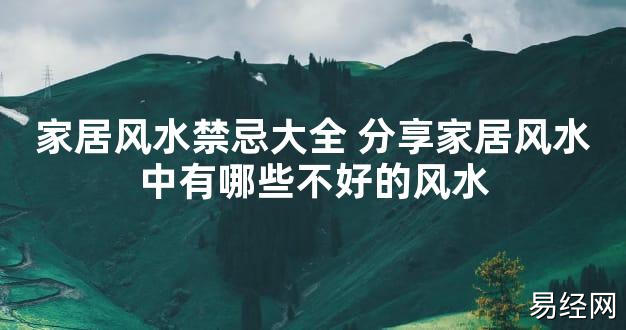 家居风水禁忌大全 分享家居风水中有哪些不好的风水

易经网